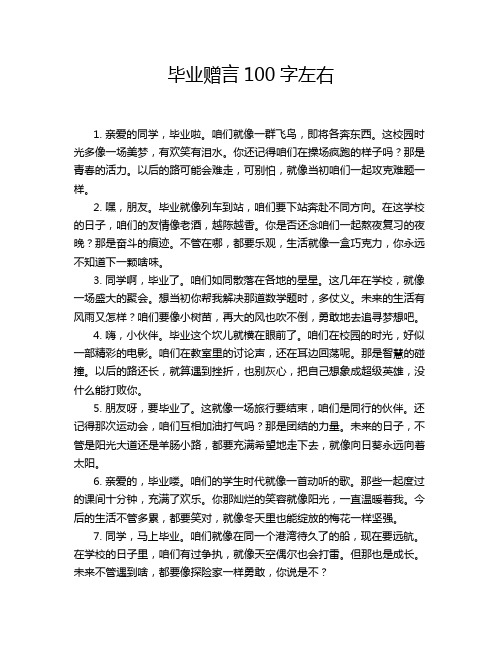 毕业赠言 100 字左右

1. 亲爱的同学，毕业啦。咱们就像一群飞鸟，即将各奔东西。这校园时光多像一场美梦，有欢笑有泪水。你还记得咱们在操场疯跑的样子吗？那是青春的活力。以后的路可能会难走，可别怕，就像当初咱们一起攻克难题一样。

2. 嘿，朋友。毕业就像列车到站，咱们要下站奔赴不同方向。在这学校的日子，咱们的友情像老酒，越陈越香。你是否还念咱们一起熬夜复习的夜晚？那是奋斗的痕迹。不管在哪，都要乐观，生活就像一盒巧克力，你永远不知道下一颗啥味。

3. 同学啊，毕业了。咱们如同散落在各地的星星。这几年在学校，就像一场盛大的聚会。想当初你帮我解决那道数学题时，多仗义。未来的生活有风雨又怎样？咱们要像小树苗，再大的风也吹不倒，勇敢地去追寻梦想吧。

4. 嗨，小伙伴。毕业这个坎儿就横在眼前了。咱们在校园的时光，好似一部精彩的电影。咱们在教室里的讨论声，还在耳边回荡呢。那是智慧的碰撞。以后的路还长，就算遇到挫折，也别灰心，把自己想象成超级英雄，没什么能打败你。

5. 朋友呀，要毕业了。这就像一场旅行要结束，咱们是同行的伙伴。还记得那次运动会，咱们互相加油打气吗？那是团结的力量。未来的日子，不管是阳光大道还是羊肠小路，都要充满希望地走下去，就像向日葵永远向着太阳。

6. 亲爱的，毕业喽。咱们的学生时代就像一首动听的歌。那些一起度过的课间十分钟，充满了欢乐。你那灿烂的笑容就像阳光，一直温暖着我。今后的生活不管多累，都要笑对，就像冬天里也能绽放的梅花一样坚强。

7. 同学，马上毕业。咱们就像在同一个港湾待久了的船，现在要远航。在学校的日子里，咱们有过争执，就像天空偶尔也会打雷。但那也是成长。未来不管遇到啥，都要像探险家一样勇敢，你说是不？